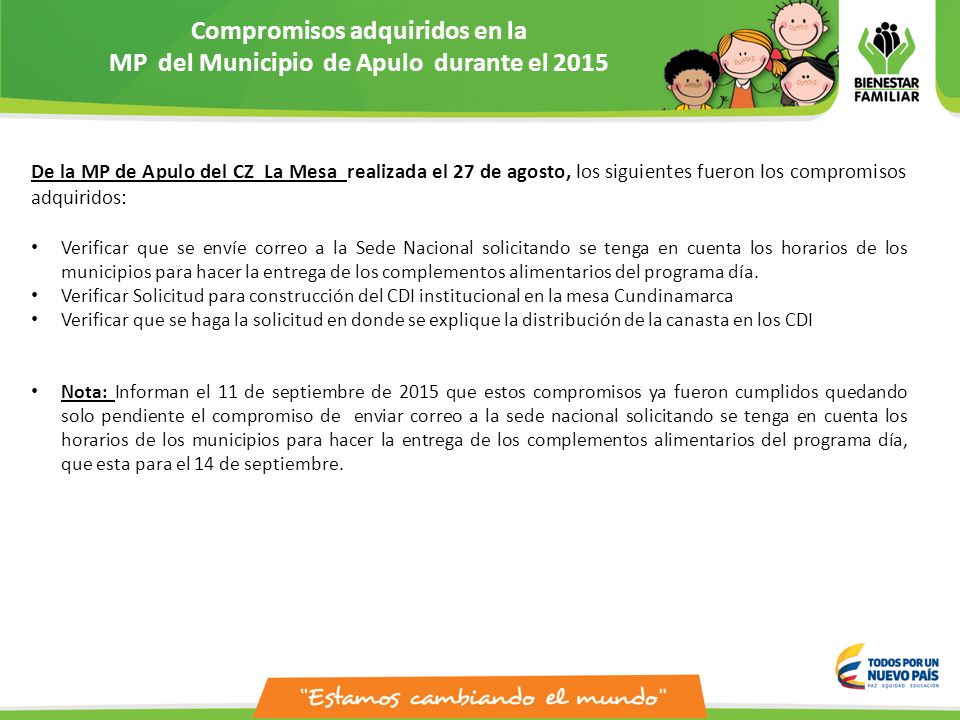 Compromisos adquiridos en la
MP del Municipio de Apulo durante el 2015

BIENESTAR FAMILIAR

De la MP de Apulo del CZ La Mesa realizada el 27 de agosto, los siguientes fueron los compromisos adquiridos:

• Verificar que se envíe correo a la Sede Nacional solicitando se tenga en cuenta los horarios de los municipios para hacer la entrega de los complementos alimentarios del programa día.
• Verificar Solicitud para construcción del CDI institucional en la mesa Cundinamarca
• Verificar que se haga la solicitud en donde se explique la distribución de la canasta en los CDI

• Nota: Informan el 11 de septiembre de 2015 que estos compromisos ya fueron cumplidos quedando solo pendiente el compromiso de enviar correo a la sede nacional solicitando se tenga en cuenta los horarios de los municipios para hacer la entrega de los complementos alimentarios del programa día, que esta para el 14 de septiembre.

"Estamos cambiando el mundo"

TODOS POR UN NUEVO PAÍS
PAZ EQUIDAD EDUCACIÓN